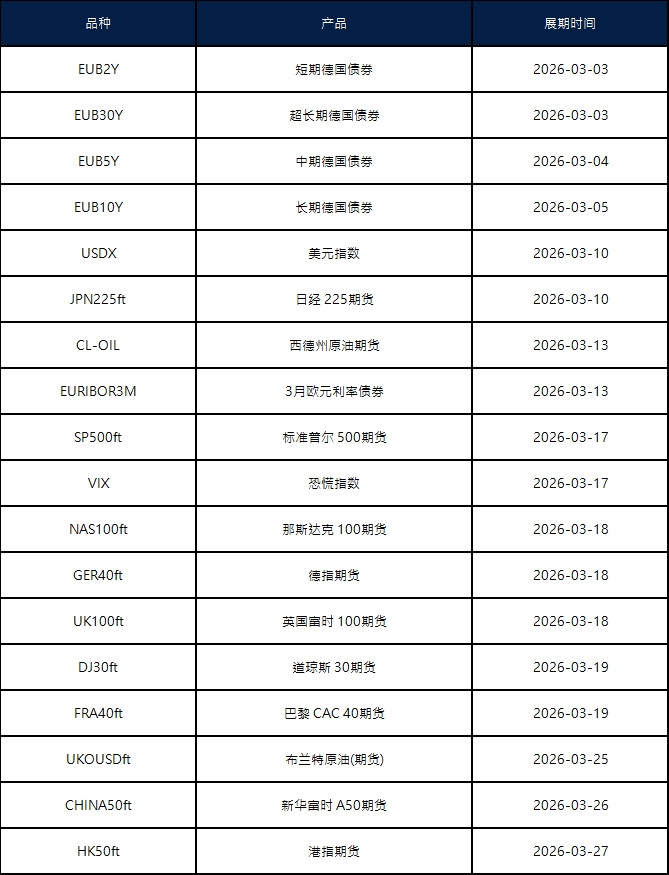 | 品种 | 产品 | 展期时间 |
|---|---|---|
| EUB2Y | 短期德国债券 | 2026-03-03 |
| EUB30Y | 超长期德国债券 | 2026-03-03 |
| EUB5Y | 中期德国债券 | 2026-03-04 |
| EUB10Y | 长期德国债券 | 2026-03-05 |
| USDX | 美元指数 | 2026-03-10 |
| JPN225ft | 日经 225期货 | 2026-03-10 |
| CL-OIL | 西德州原油期货 | 2026-03-13 |
| EURIBOR3M | 3月欧元利率债券 | 2026-03-13 |
| SP500ft | 标准普尔 500期货 | 2026-03-17 |
| VIX | 恐慌指数 | 2026-03-17 |
| NAS100ft | 那斯达克 100期货 | 2026-03-18 |
| GER40ft | 德指期货 | 2026-03-18 |
| UK100ft | 英国富时 100期货 | 2026-03-18 |
| DJ30ft | 道琼斯 30期货 | 2026-03-19 |
| FRA40ft | 巴黎 CAC 40期货 | 2026-03-19 |
| UKOUSDft | 布兰特原油(期货) | 2026-03-25 |
| CHINA50ft | 新华富时 A50期货 | 2026-03-26 |
| HK50ft | 港指期货 | 2026-03-27 |